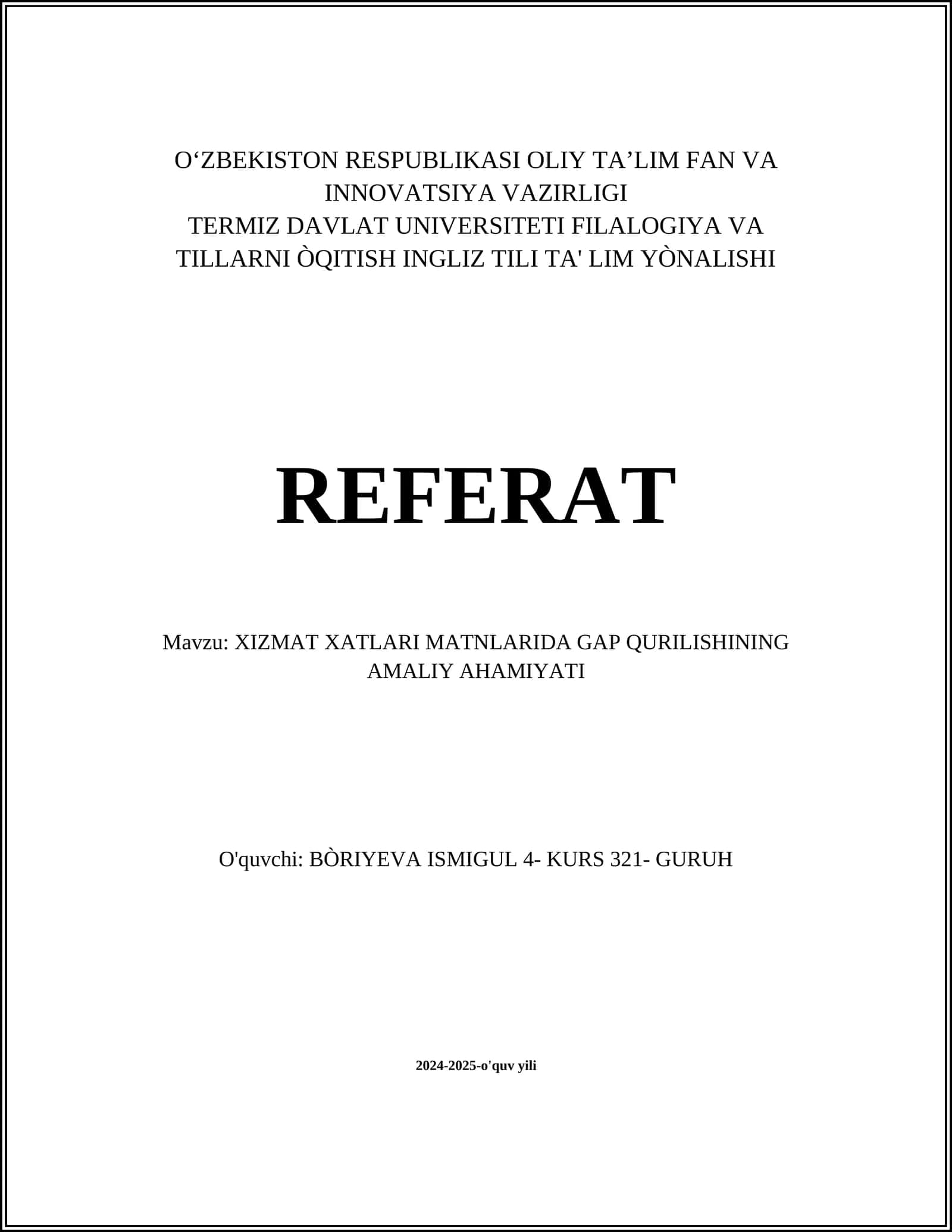 O‘ZBEKISTON RESPUBLIKASI OLIY TA’LIM FAN VA INNOVATSIYA VAZIRLIGI
TERMIZ DAVLAT UNIVERSITETI FILALOGIYA VA TILLARNI ÒQITISH INGLIZ TILI TA' LIM YÒNALISHI

REFERAT

Mavzu: XIZMAT XATLARI MATNLARIDA GAP QURILISHINING AMALIY AHAMIYATI

O'quvchi: BÒRIYEVA ISMIGUL 4- KURS 321- GURUH

2024-2025-o'quv yili